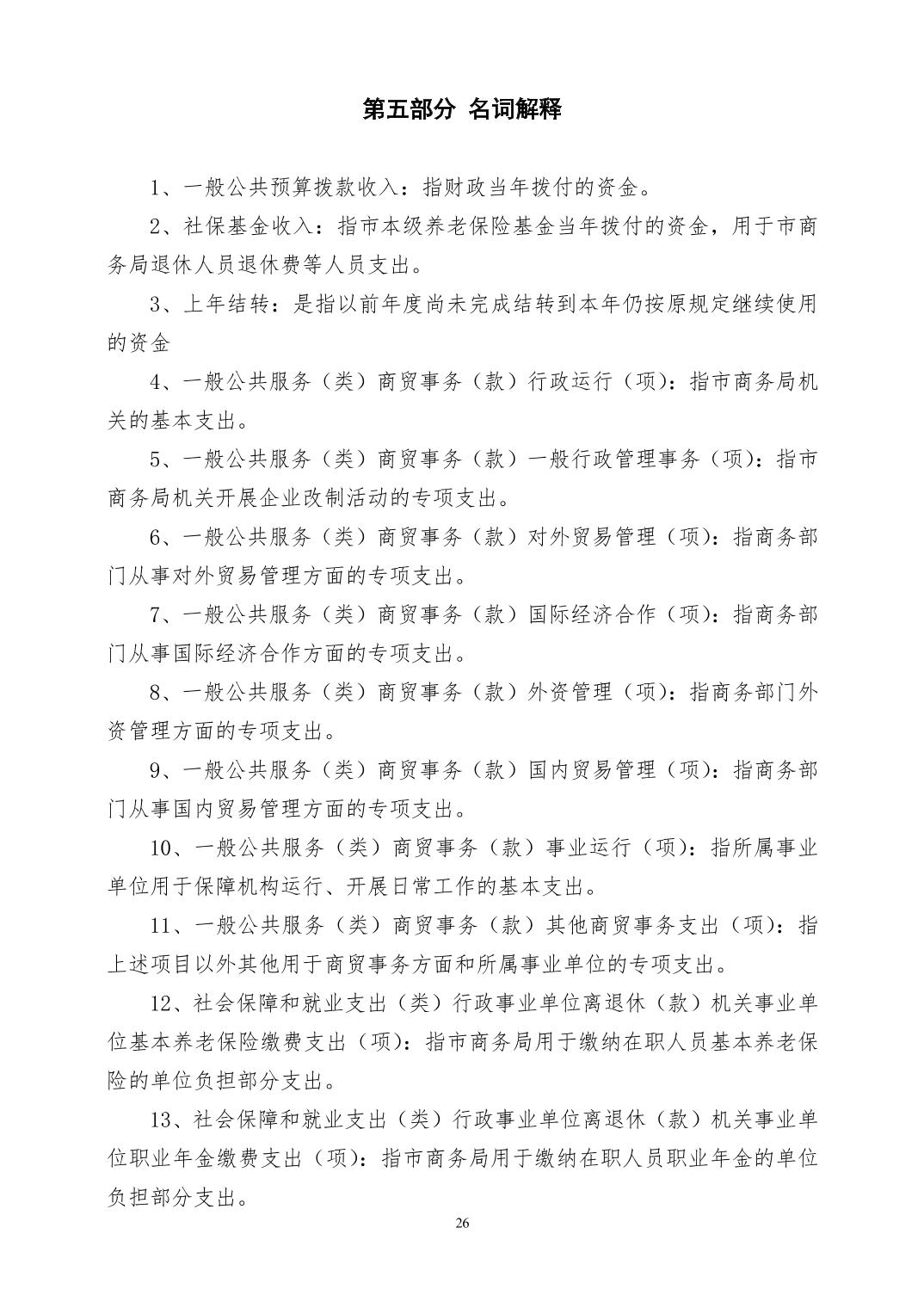 第五部分 名词解释

1、一般公共预算拨款收入：指财政当年拨付的资金。

2、社保基金收入：指市本级养老保险基金当年拨付的资金，用于市商务局退休人员退休费等人员支出。

3、上年结转：是指以前年度尚未完成结转到本年仍按原规定继续使用的资金

4、一般公共服务（类）商贸事务（款）行政运行（项）：指市商务局机关的基本支出。

5、一般公共服务（类）商贸事务（款）一般行政管理事务（项）：指市商务局机关开展企业改制活动的专项支出。

6、一般公共服务（类）商贸事务（款）对外贸易管理（项）：指商务部门从事对外贸易管理方面的专项支出。

7、一般公共服务（类）商贸事务（款）国际经济合作（项）：指商务部门从事国际经济合作方面的专项支出。

8、一般公共服务（类）商贸事务（款）外资管理（项）：指商务部门外资管理方面的专项支出。

9、一般公共服务（类）商贸事务（款）国内贸易管理（项）：指商务部门从事国内贸易管理方面的专项支出。

10、一般公共服务（类）商贸事务（款）事业运行（项）：指所属事业单位用于保障机构运行、开展日常工作的基本支出。

11、一般公共服务（类）商贸事务（款）其他商贸事务支出（项）：指上述项目以外其他用于商贸事务方面和所属事业单位的专项支出。

12、社会保障和就业支出（类）行政事业单位离退休（款）机关事业单位基本养老保险缴费支出（项）：指市商务局用于缴纳在职人员基本养老保险的单位负担部分支出。

13、社会保障和就业支出（类）行政事业单位离退休（款）机关事业单位职业年金缴费支出（项）：指市商务局用于缴纳在职人员职业年金的单位负担部分支出。

26